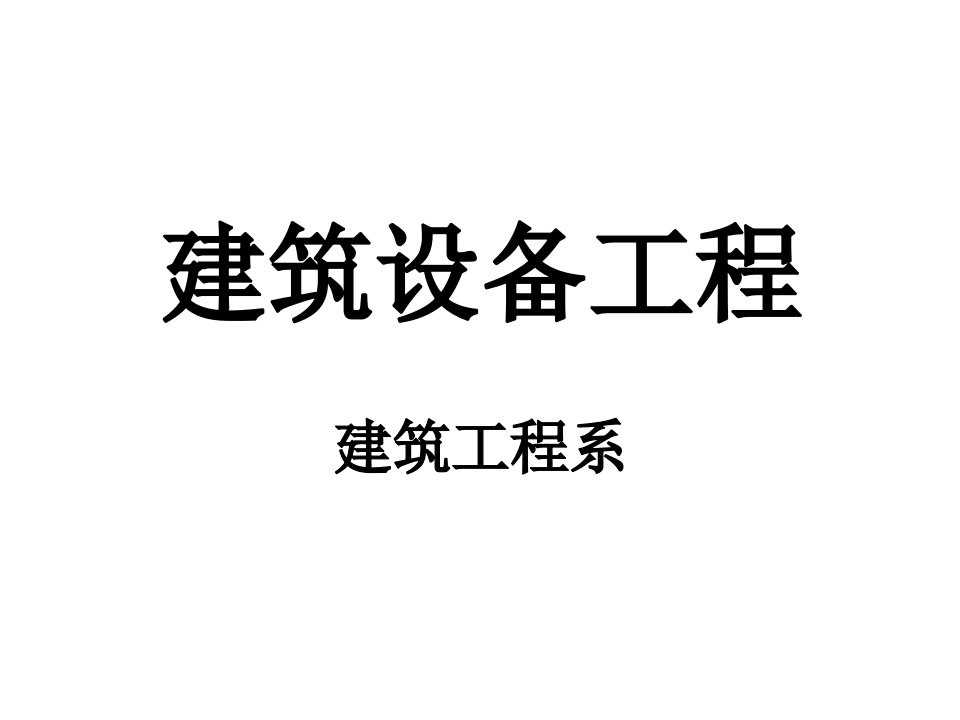 建筑设备工程

建筑工程系